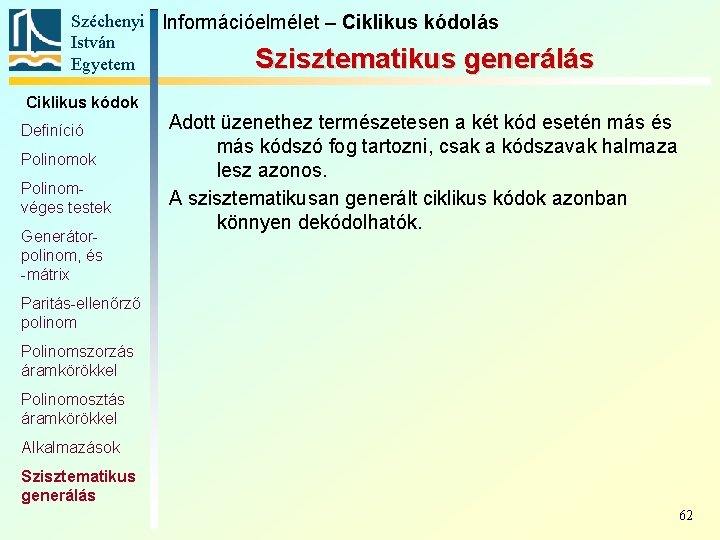 Széchenyi István Egyetem

Információelmélet – Ciklikus kódolás

Szisztematikus generálás

Ciklikus kódok

Definíció

Polinomok

Polinom-véges testek

Generátor-polinom, és -mátrix

Paritás-ellenőrző polinom

Polinomszorzás áramkörökkel

Polinomosztás áramkörökkel

Alkalmazások

Szisztematikus generálás

Adott üzenethez természetesen a két kód esetén más és más kódszó fog tartozni, csak a kódszavak halmaza lesz azonos.

A szisztematikusan generált ciklikus kódok azonban könnyen dekódolhatók.

62